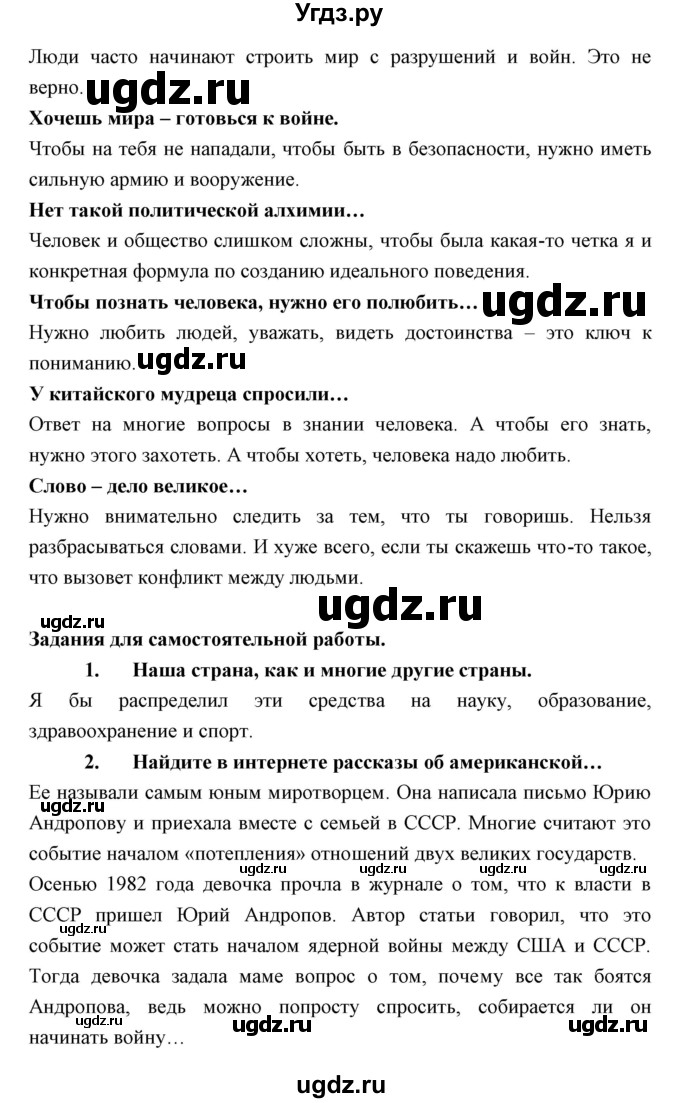 Угдз.ру

Люди часто начинают строить мир с разрушений и войн. Это не верно. ugdz.ru

**Хочешь мира – готовься к войне.**

Чтобы на тебя не нападали, чтобы быть в безопасности, нужно иметь сильную армию и вооружение.

**Нет такой политической алхимии…**

Человек и общество слишком сложны, чтобы была какая-то четка я и конкретная формула по созданию идеального поведения.

**Чтобы познать человека, нужно его полюбить…** ugdz.ru

Нужно любить людей, уважать, видеть достоинства – это ключ к пониманию. ugdz.ru

**У китайского мудреца спросили…**

Ответ на многие вопросы в знании человека. А чтобы его знать, нужно этого захотеть. А чтобы хотеть, человека надо любить.

**Слово – дело великое…**

Нужно внимательно следить за тем, что ты говоришь. Нельзя разбрасываться словами. И хуже всего, если ты скажешь что-то такое, что вызовет конфликт между людьми.

ugdz.ru ugdz.ru

**Задания для самостоятельной работы.**

**1. Наша страна, как и многие другие страны.**

Я бы распределил эти средства на науку, образование, здравоохранение и спорт.

**2. Найдите в интернете рассказы об американской…**

Ее называли самым юным миротворцем. Она написала письмо Юрию Андропову и приехала вместе с семьей в СССР. Многие считают это событие началом «потепления» отношений двух великих государств. ugdz.ru

Осенью 1982 года девочка прочла в журнале о том, что к власти в СССР пришел Юрий Андропов. Автор статьи говорил, что это событие может стать началом ядерной войны между США и СССР. Тогда девочка задала маме вопрос о том, почему все так боятся Андропова, ведь можно попросту спросить, собирается ли он начинать войну… ugdz.ru ugdz.ru ugdz.ru

ugdz.ru